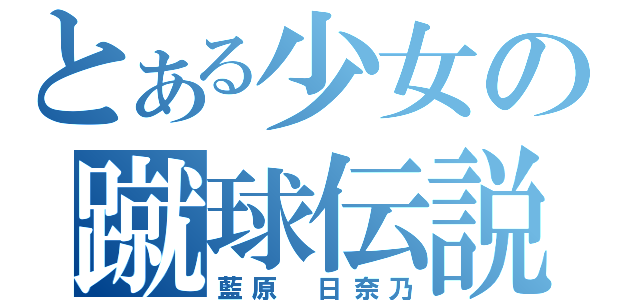 とある少女の
蹴球伝説
藍原　日奈乃